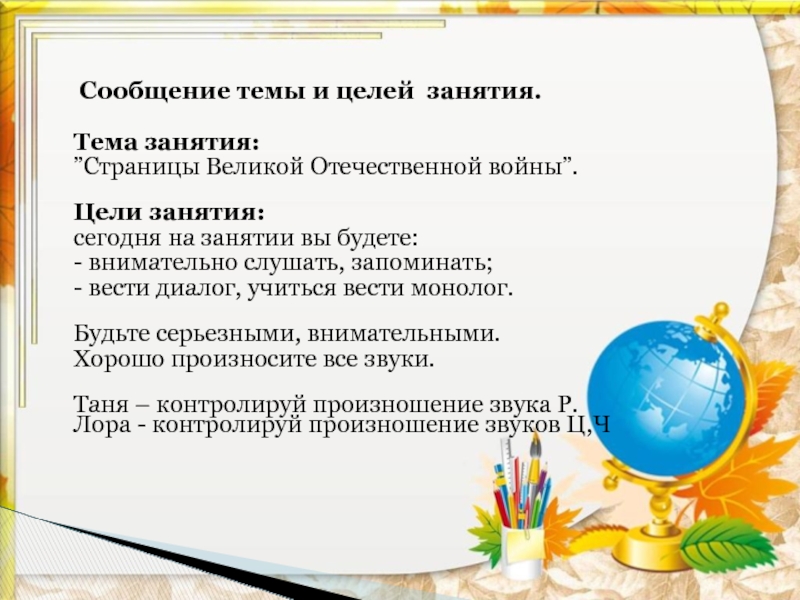 Сообщение темы и целей занятия.

Тема занятия:
"Страницы Великой Отечественной войны".

Цели занятия:
сегодня на занятии вы будете:
- внимательно слушать, запоминать;
- вести диалог, учиться вести монолог.

Будьте серьезными, внимательными.
Хорошо произносите все звуки.

Таня – контролируй произношение звука Р.
Лора - контролируй произношение звуков Ц,Ч